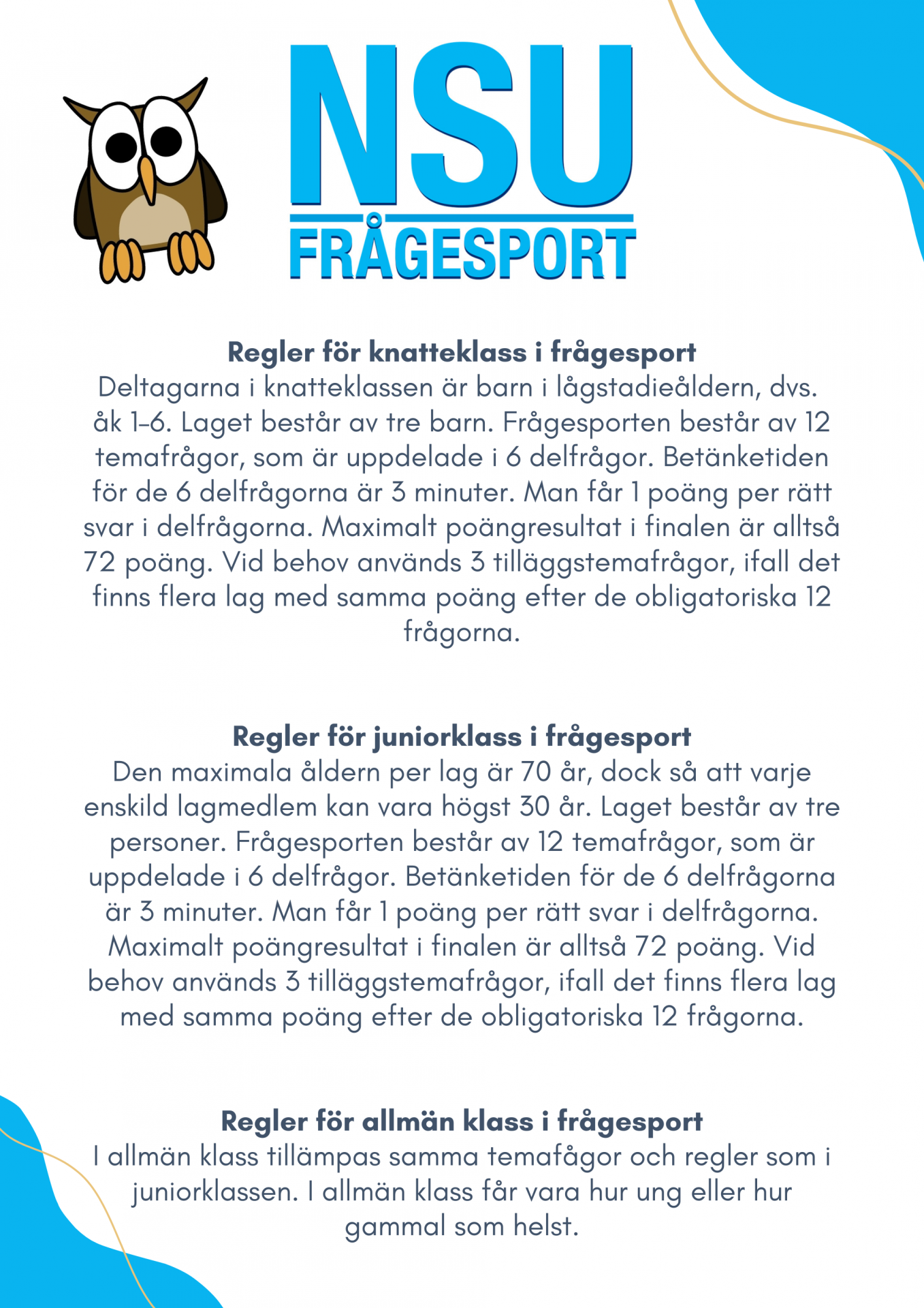 NSU
FRÅGESPORT

Regler för knatteklass i frågesport
Deltagarna i knatteklassen är barn i lågstadieåldern, dvs. åk 1–6. Laget består av tre barn. Frågesporten består av 12 temafrågor, som är uppdelade i 6 delfrågor. Betänketiden för de 6 delfrågorna är 3 minuter. Man får 1 poäng per rätt svar i delfrågorna. Maximalt poängresultat i finalen är alltså 72 poäng. Vid behov används 3 tilläggstemafrågor, ifall det finns flera lag med samma poäng efter de obligatoriska 12 frågorna.

Regler för juniorklass i frågesport
Den maximala åldern per lag är 70 år, dock så att varje enskild lagmedlem kan vara högst 30 år. Laget består av tre personer. Frågesporten består av 12 temafrågor, som är uppdelade i 6 delfrågor. Betänketiden för de 6 delfrågorna är 3 minuter. Man får 1 poäng per rätt svar i delfrågorna. Maximalt poängresultat i finalen är alltså 72 poäng. Vid behov används 3 tilläggstemafrågor, ifall det finns flera lag med samma poäng efter de obligatoriska 12 frågorna.

Regler för allmän klass i frågesport
I allmän klass tillämpas samma temafågor och regler som i juniorklassen. I allmän klass får vara hur ung eller hur gammal som helst.